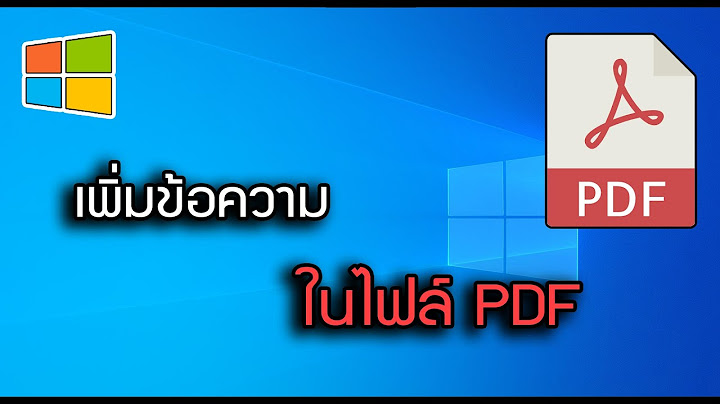 PDF

เพิ่มข้อความ

ในไฟล์ PDF